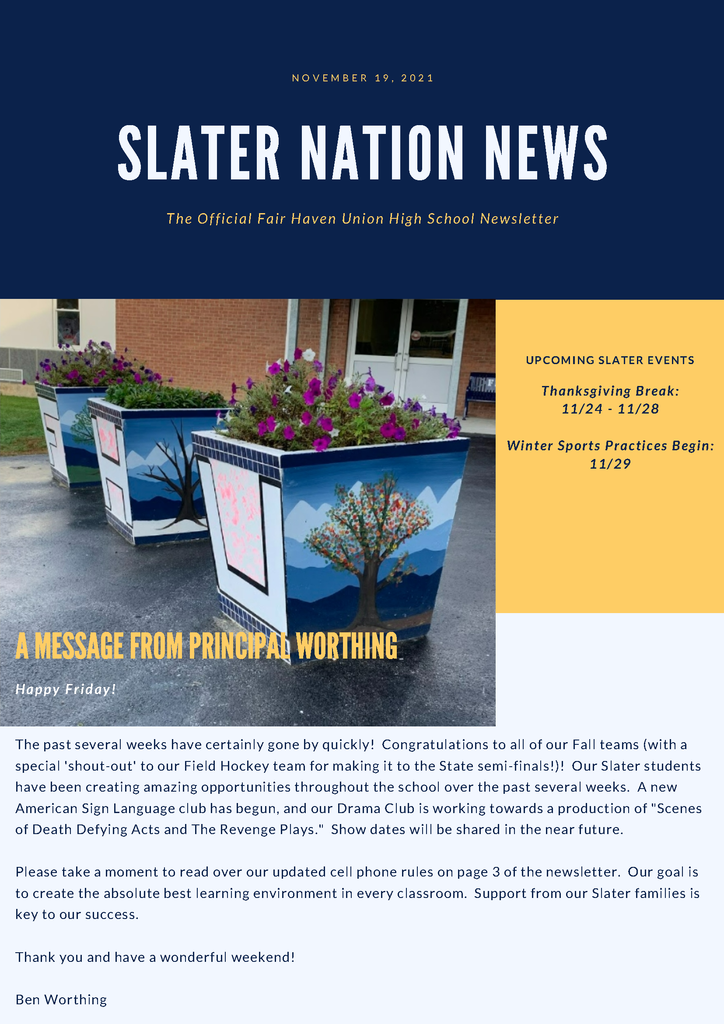 NOVEMBER 19, 2021

SLATER NATION NEWS

The Official Fair Haven Union High School Newsletter

UPCOMING SLATER EVENTS

Thanksgiving Break:
11/24 - 11/28

Winter Sports Practices Begin:
11/29

A MESSAGE FROM PRINCIPAL WORTHING

Happy Friday!

The past several weeks have certainly gone by quickly! Congratulations to all of our Fall teams (with a special 'shout-out' to our Field Hockey team for making it to the State semi-finals!)! Our Slater students have been creating amazing opportunities throughout the school over the past several weeks. A new American Sign Language club has begun, and our Drama Club is working towards a production of "Scenes of Death Defying Acts and The Revenge Plays." Show dates will be shared in the near future.

Please take a moment to read over our updated cell phone rules on page 3 of the newsletter. Our goal is to create the absolute best learning environment in every classroom. Support from our Slater families is key to our success.

Thank you and have a wonderful weekend!

Ben Worthing